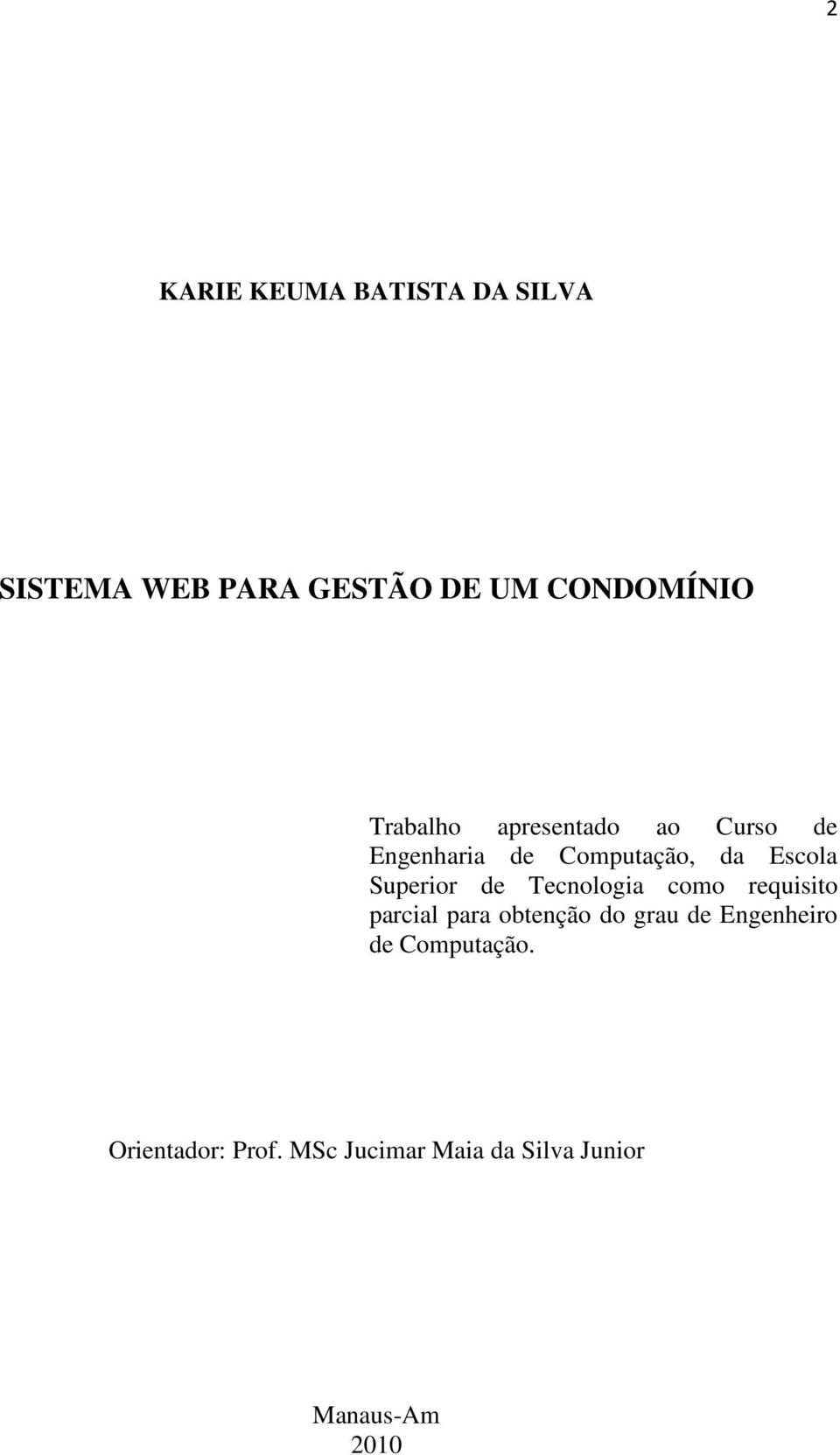 2

KARIE KEUMA BATISTA DA SILVA

SISTEMA WEB PARA GESTÃO DE UM CONDOMÍNIO

Trabalho apresentado ao Curso de Engenharia de Computação, da Escola Superior de Tecnologia como requisito parcial para obtenção do grau de Engenheiro de Computação.

Orientador: Prof. MSc Jucimar Maia da Silva Junior

Manaus-Am
2010